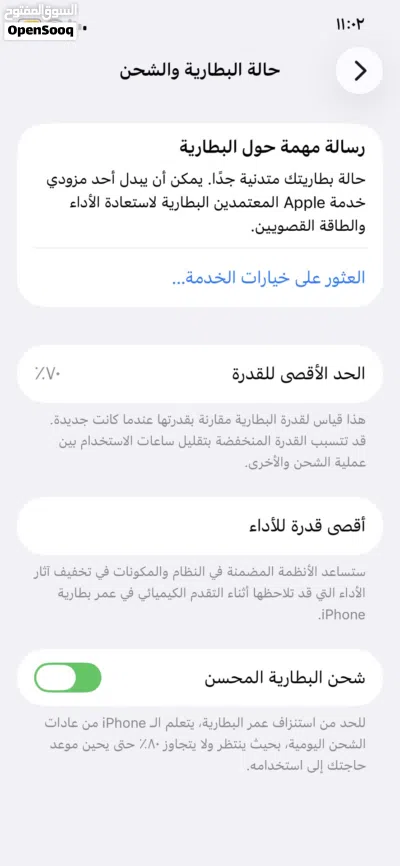 السوق المفتوح
OpenSooq

١١:٠٢

حالة البطارية والشحن

رسالة مهمة حول البطارية

حالة بطاريتك متدنية جدًا. يمكن أن يبدل أحد مزودي خدمة Apple المعتمدين البطارية لاستعادة الأداء والطاقة القصويين.

العثور على خيارات الخدمة...

الحد الأقصى للقدرة ٪٧٠

هذا قياس لقدرة البطارية مقارنة بقدرتها عندما كانت جديدة. قد تتسبب القدرة المنخفضة بتقليل ساعات الاستخدام بين عملية الشحن والأخرى.

أقصى قدرة للأداء

ستساعد الأنظمة المضمنة في النظام والمكونات في تخفيف آثار الأداء التي قد تلاحظها أثناء التقدم الكيميائي في عمر بطارية iPhone.

شحن البطارية المحسن

للحد من استنزاف عمر البطارية، يتعلم الـ iPhone من عادات الشحن اليومية، بحيث ينتظر ولا يتجاوز ٪٨٠ حتى يحين موعد حاجتك إلى استخدامه.